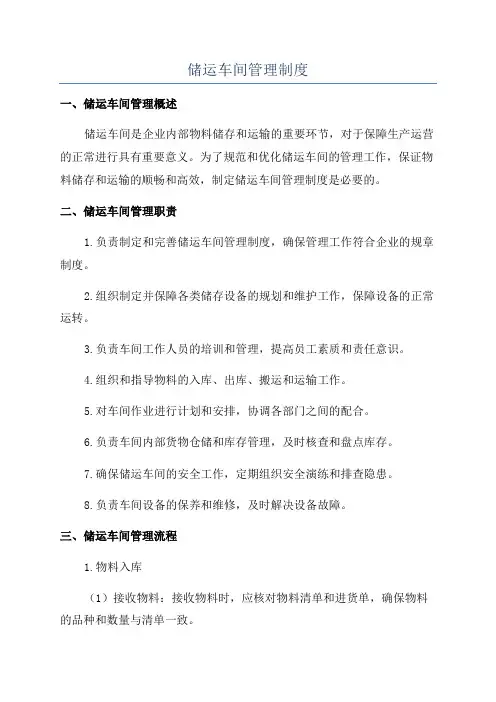 储运车间管理制度

一、储运车间管理概述

储运车间是企业内部物料储存和运输的重要环节，对于保障生产运营的正常进行具有重要意义。为了规范和优化储运车间的管理工作，保证物料储存和运输的顺畅和高效，制定储运车间管理制度是必要的。

二、储运车间管理职责

1.负责制定和完善储运车间管理制度，确保管理工作符合企业的规章制度。

2.组织制定并保障各类储存设备的规划和维护工作，保障设备的正常运转。

3.负责车间工作人员的培训和管理，提高员工素质和责任意识。

4.组织和指导物料的入库、出库、搬运和运输工作。

5.对车间作业进行计划和安排，协调各部门之间的配合。

6.负责车间内部货物仓储和库存管理，及时核查和盘点库存。

7.确保储运车间的安全工作，定期组织安全演练和排查隐患。

8.负责车间设备的保养和维修，及时解决设备故障。

三、储运车间管理流程

1.物料入库

（1）接收物料：接收物料时，应核对物料清单和进货单，确保物料的品种和数量与清单一致。